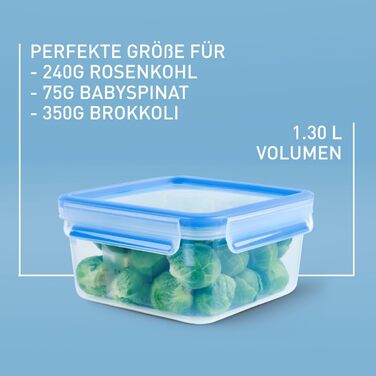 PERFEKTE GRÖßE FÜR
- 240G ROSENKOHL
- 75G BABYSPINAT
- 350G BROKKOLI

1.30 L
VOLUMEN